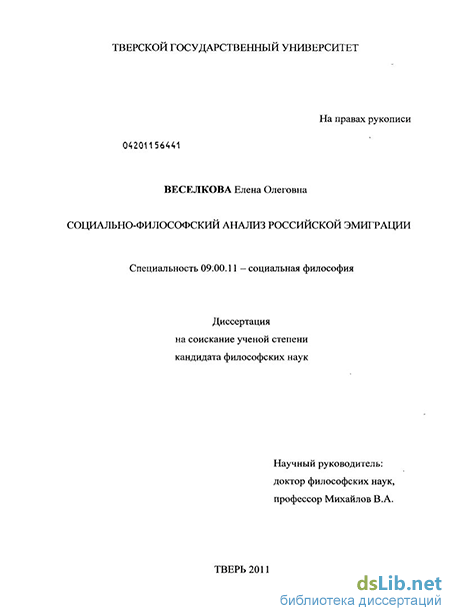 ТВЕРСКОЙ ГОСУДАРСТВЕННЫЙ УНИВЕРСИТЕТ

На правах рукописи

04201156441

ВЕСЕЛКОВА Елена Олеговна

СОЦИАЛЬНО-ФИЛОСОФСКИЙ АНАЛИЗ РОССИЙСКОЙ ЭМИГРАЦИИ

Специальность 09.00.11 – социальная философия

Диссертация
на соискание ученой степени
кандидата философских наук

Научный руководитель:
доктор философских наук,
профессор Михайлов В.А.

ТВЕРЬ 2011

dsLib.net
библиотека диссертаций